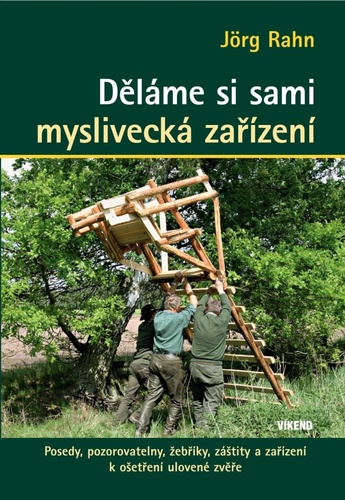 Jörg Rahn

Děláme si sami
myslivecká zařízení

VÍKEND

Posedy, pozorovatelny, žebříky, záštity a zařízení k ošetření ulovené zvěře